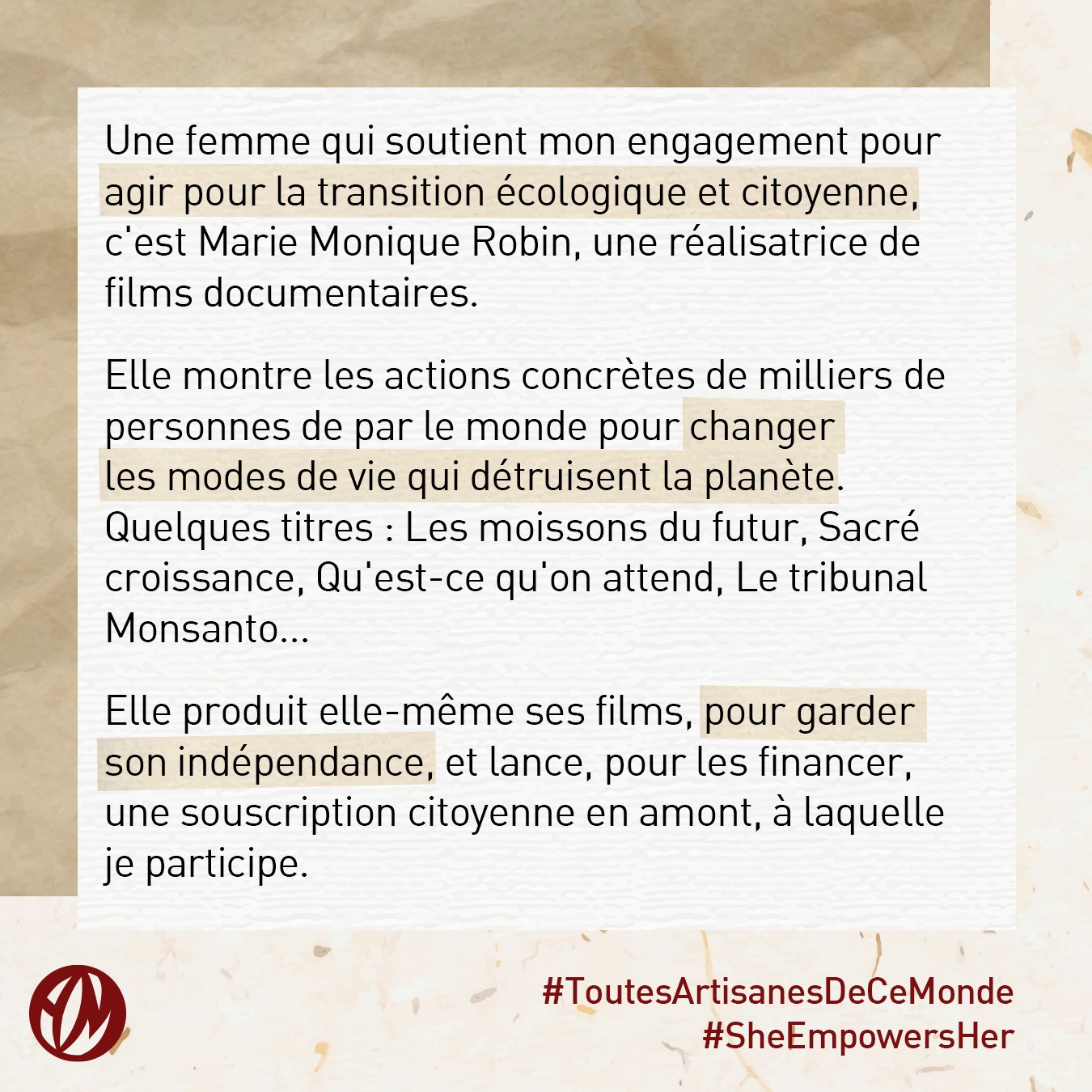 Une femme qui soutient mon engagement pour agir pour la transition écologique et citoyenne, c'est Marie Monique Robin, une réalisatrice de films documentaires.

Elle montre les actions concrètes de milliers de personnes de par le monde pour changer les modes de vie qui détruisent la planète. Quelques titres : Les moissons du futur, Sacré croissance, Qu'est-ce qu'on attend, Le tribunal Monsanto...

Elle produit elle-même ses films, pour garder son indépendance, et lance, pour les financer, une souscription citoyenne en amont, à laquelle je participe.

#ToutesArtisanesDeCeMonde
#SheEmpowersHer